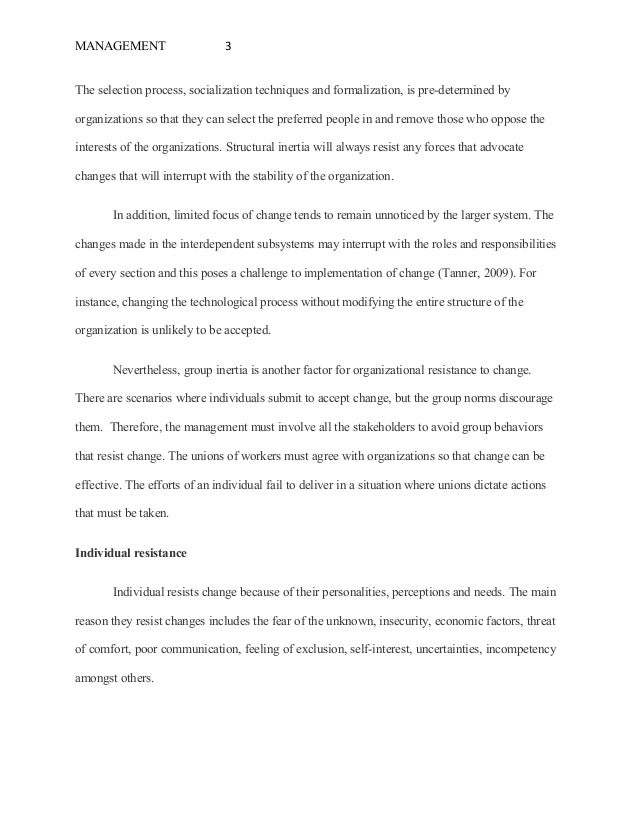 MANAGEMENT 3

The selection process, socialization techniques and formalization, is pre-determined by organizations so that they can select the preferred people in and remove those who oppose the interests of the organizations. Structural inertia will always resist any forces that advocate changes that will interrupt with the stability of the organization.

In addition, limited focus of change tends to remain unnoticed by the larger system. The changes made in the interdependent subsystems may interrupt with the roles and responsibilities of every section and this poses a challenge to implementation of change (Tanner, 2009). For instance, changing the technological process without modifying the entire structure of the organization is unlikely to be accepted.

Nevertheless, group inertia is another factor for organizational resistance to change. There are scenarios where individuals submit to accept change, but the group norms discourage them. Therefore, the management must involve all the stakeholders to avoid group behaviors that resist change. The unions of workers must agree with organizations so that change can be effective. The efforts of an individual fail to deliver in a situation where unions dictate actions that must be taken.

Individual resistance

Individual resists change because of their personalities, perceptions and needs. The main reason they resist changes includes the fear of the unknown, insecurity, economic factors, threat of comfort, poor communication, feeling of exclusion, self-interest, uncertainties, incompetency amongst others.